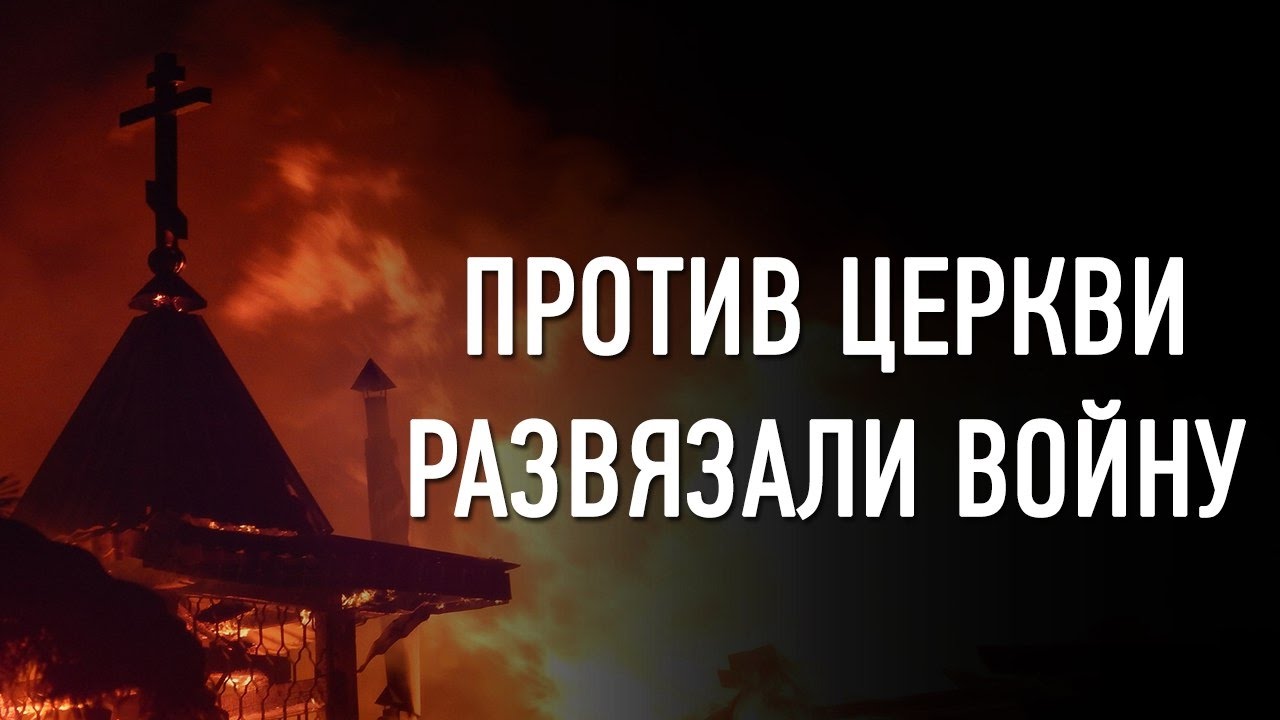 ПРОТИВ ЦЕРКВИ
РАЗВЯЗАЛИ ВОЙНУ